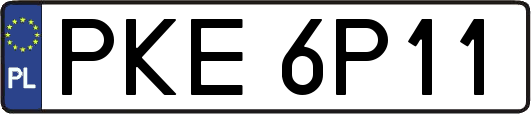 PL
PKE 6P11